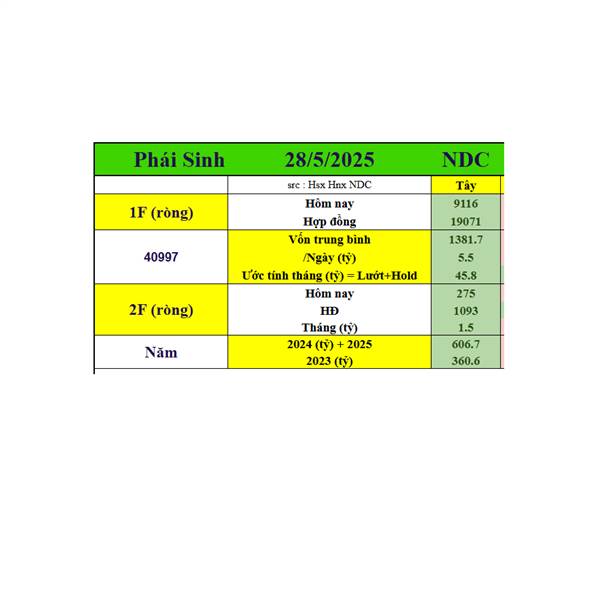 | Phái Sinh | 28/5/2025 | NDC |
|---|---|---|
| | src : Hsx Hnx NDC | Tây |
| 1F (ròng) | Hôm nay | 9116 |
| | Hợp đồng | 19071 |
| 40997 | Vốn trung bình | 1381.7 |
| | /Ngày (tỷ) | 5.5 |
| | Ước tính tháng (tỷ) = Lướt+Hold | 45.8 |
| 2F (ròng) | Hôm nay | 275 |
| | HĐ | 1093 |
| | Tháng (tỷ) | 1.5 |
| Năm | 2024 (tỷ) + 2025 | 606.7 |
| | 2023 (tỷ) | 360.6 |